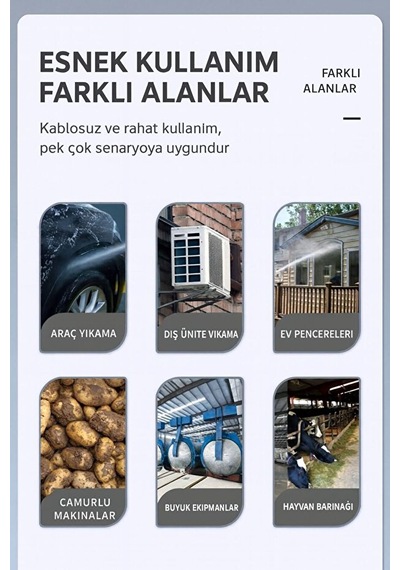 ESNEK KULLANIM FARKLI ALANLAR

FARKLI ALANLAR

Kablosuz ve rahat kullanim, pek çok senaryoya uygundur

ARAÇ YIKAMA

DIŞ ÜNITE VIKAMA

EV PENCERELERI

CAMURLU MAKINALAR

BUYUK EKIPMANLAR

HAYVAN BARINAĞI